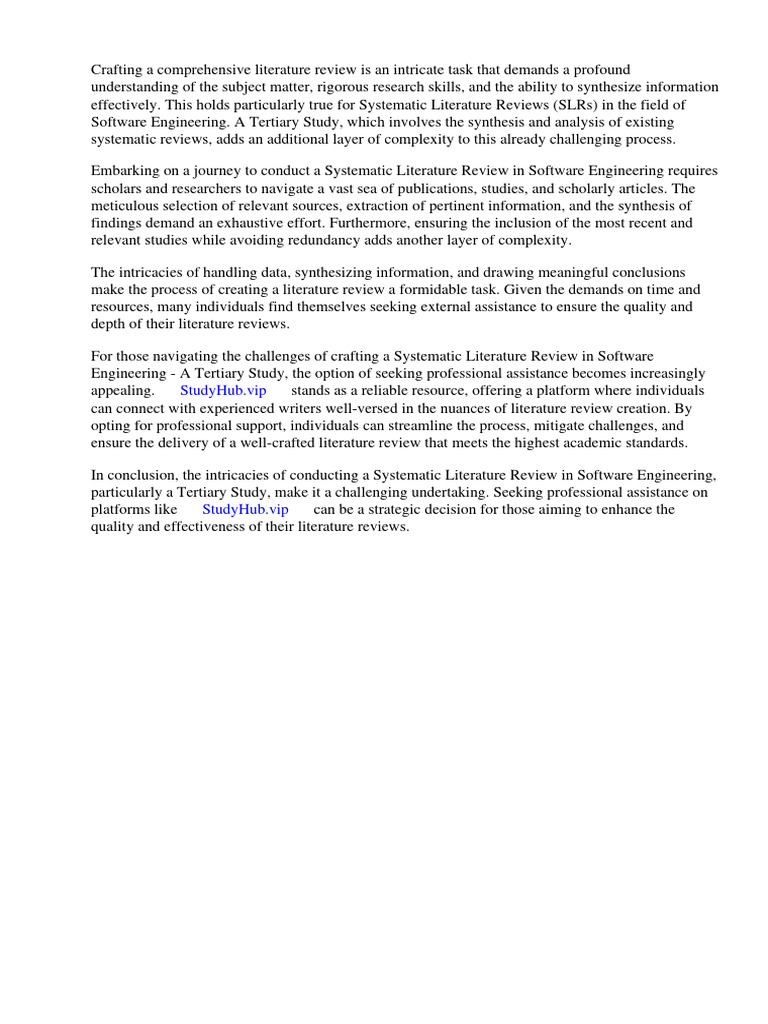 Crafting a comprehensive literature review is an intricate task that demands a profound understanding of the subject matter, rigorous research skills, and the ability to synthesize information effectively. This holds particularly true for Systematic Literature Reviews (SLRs) in the field of Software Engineering. A Tertiary Study, which involves the synthesis and analysis of existing systematic reviews, adds an additional layer of complexity to this already challenging process.

Embarking on a journey to conduct a Systematic Literature Review in Software Engineering requires scholars and researchers to navigate a vast sea of publications, studies, and scholarly articles. The meticulous selection of relevant sources, extraction of pertinent information, and the synthesis of findings demand an exhaustive effort. Furthermore, ensuring the inclusion of the most recent and relevant studies while avoiding redundancy adds another layer of complexity.

The intricacies of handling data, synthesizing information, and drawing meaningful conclusions make the process of creating a literature review a formidable task. Given the demands on time and resources, many individuals find themselves seeking external assistance to ensure the quality and depth of their literature reviews.

For those navigating the challenges of crafting a Systematic Literature Review in Software Engineering - A Tertiary Study, the option of seeking professional assistance becomes increasingly appealing. StudyHub.vip stands as a reliable resource, offering a platform where individuals can connect with experienced writers well-versed in the nuances of literature review creation. By opting for professional support, individuals can streamline the process, mitigate challenges, and ensure the delivery of a well-crafted literature review that meets the highest academic standards.

In conclusion, the intricacies of conducting a Systematic Literature Review in Software Engineering, particularly a Tertiary Study, make it a challenging undertaking. Seeking professional assistance on platforms like StudyHub.vip can be a strategic decision for those aiming to enhance the quality and effectiveness of their literature reviews.